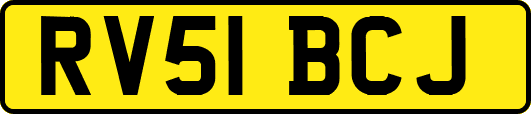 RV51 BCJ